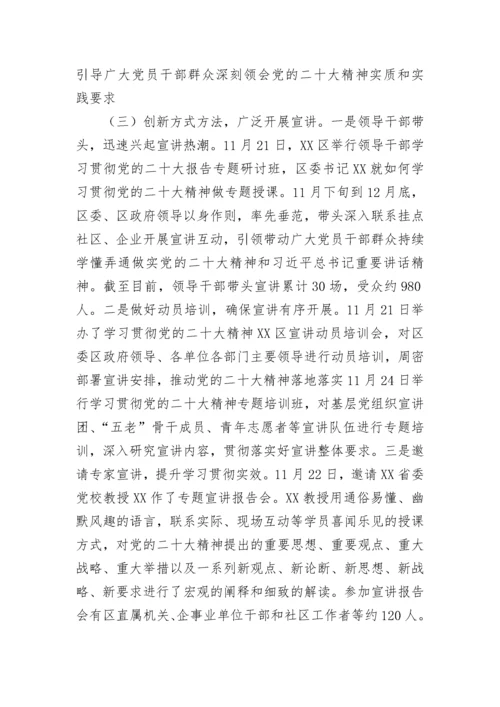 引导广大党员干部群众深刻领会党的二十大精神实质和实践要求

（三）创新方式方法，广泛开展宣讲。一是领导干部带头，迅速兴起宣讲热潮。11月21日，XX区举行领导干部学习贯彻党的二十大报告专题研讨班，区委书记XX就如何学习贯彻党的二十大精神做专题授课。11月下旬到12月底，区委、区政府领导以身作则，率先垂范，带头深入联系挂点社区、企业开展宣讲互动，引领带动广大党员干部群众持续学懂弄通做实党的二十大精神和习近平总书记重要讲话精神。截至目前，领导干部带头宣讲累计30场，受众约980人。二是做好动员培训，确保宣讲有序开展。11月21日举办了学习贯彻党的二十大精神XX区宣讲动员培训会，对区委区政府领导、各单位各部门主要领导进行动员培训，周密部署宣讲安排，推动党的二十大精神落地落实11月24日举行学习贯彻党的二十大精神专题培训班，对基层党组织宣讲团、“五老”骨干成员、青年志愿者等宣讲队伍进行专题培训，深入研究宣讲内容，贯彻落实好宣讲整体要求。三是邀请专家宣讲，提升学习贯彻实效。11月22日，邀请XX省委党校教授XX作了专题宣讲报告会。XX教授用通俗易懂、幽默风趣的语言，联系实际、现场互动等学员喜闻乐见的授课方式，对党的二十大精神提出的重要思想、重要观点、重大战略、重大举措以及一系列新观点、新论断、新思想、新战略、新要求进行了宏观的阐释和细致的解读。参加宣讲报告会有区直属机关、企事业单位干部和社区工作者等约120人。